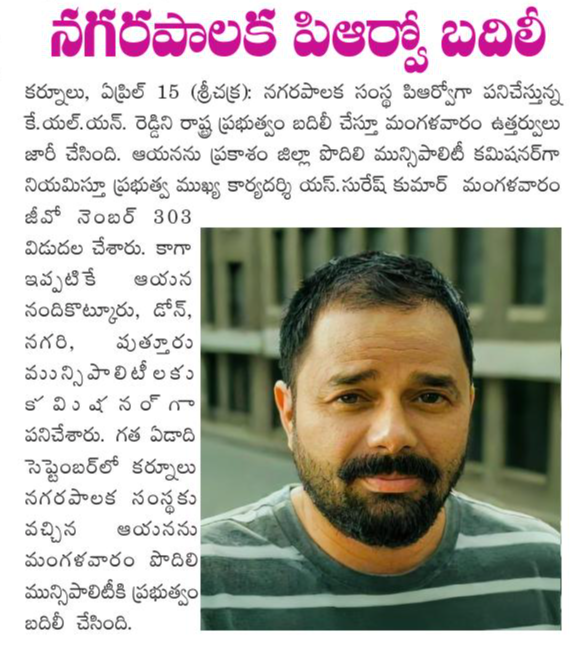 నగరపాలక పిఆర్వో బదిలీ

కర్నూలు, ఏప్రిల్ 15 (శ్రీచక్ర): నగరపాలక సంస్థ పిఆర్వోగా పనిచేస్తున్న కే.యల్.యన్. రెడ్డిని రాష్ట్ర ప్రభుత్వం బదిలీ చేస్తూ మంగళవారం ఉత్తర్వులు జారీ చేసింది. ఆయనను ప్రకాశం జిల్లా పొదిలి మున్సిపాలిటీ కమిషనర్‌గా నియమిస్తూ ప్రభుత్వ ముఖ్య కార్యదర్శి యస్.సురేష్ కుమార్ మంగళవారం జీవో నెంబర్ 303 విడుదల చేశారు. కాగా ఇప్పటికే ఆయన నందికొట్కూరు, డోన్, నగరి, పుత్తూరు మున్సిపాలిటీలకు కమిషనర్‌గా పనిచేశారు. గత ఏడాది సెప్టెంబర్‌లో కర్నూలు నగరపాలక సంస్థకు వచ్చిన ఆయనను మంగళవారం పొదిలి మున్సిపాలిటీకి ప్రభుత్వం బదిలీ చేసింది.